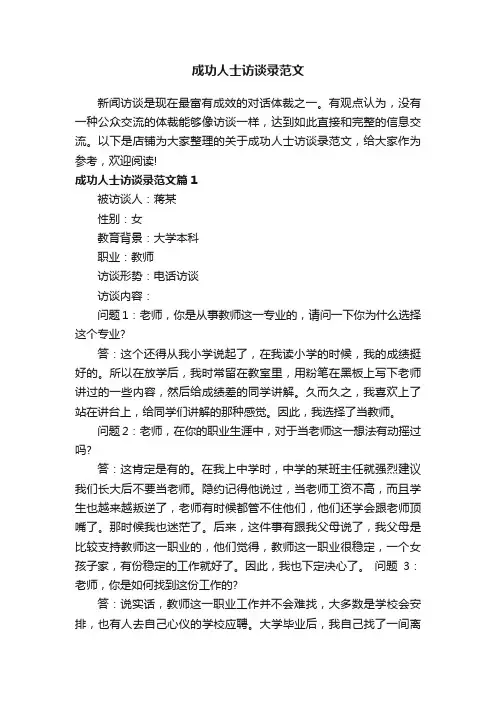 成功人士访谈录范文

新闻访谈是现在最富有成效的对话体裁之一。有观点认为，没有一种公众交流的体裁能够像访谈一样，达到如此直接和完整的信息交流。以下是店铺为大家整理的关于成功人士访谈录范文，给大家作为参考，欢迎阅读!

成功人士访谈录范文篇1

被访谈人：蒋某

性别：女

教育背景：大学本科

职业：教师

访谈形势：电话访谈

访谈内容：

问题1：老师，你是从事教师这一专业的，请问一下你为什么选择这个专业?

答：这个还得从我小学说起了，在我读小学的时候，我的成绩挺好的。所以在放学后，我时常留在教室里，用粉笔在黑板上写下老师讲过的一些内容，然后给成绩差的同学讲解。久而久之，我喜欢上了站在讲台上，给同学们讲解的那种感觉。因此，我选择了当教师。

问题2：老师，在你的职业生涯中，对于当老师这一想法有动摇过吗?

答：这肯定是有的。在我上中学时，中学的某班主任就强烈建议我们长大后不要当老师。隐约记得他说过，当老师工资不高，而且学生也越来越叛逆了，老师有时候都管不住他们，他们还学会跟老师顶嘴了。那时候我也迷茫了。后来，这件事有跟我父母说了，我父母是比较支持教师这一职业的，他们觉得，教师这一职业很稳定，一个女孩子家，有份稳定的工作就好了。因此，我也下定决心了。 问题 3：老师，你是如何找到这份工作的?

答：说实话，教师这一职业工作并不会难找，大多数是学校会安排，也有人去自己心仪的学校应聘。大学毕业后，我自己找了一间离